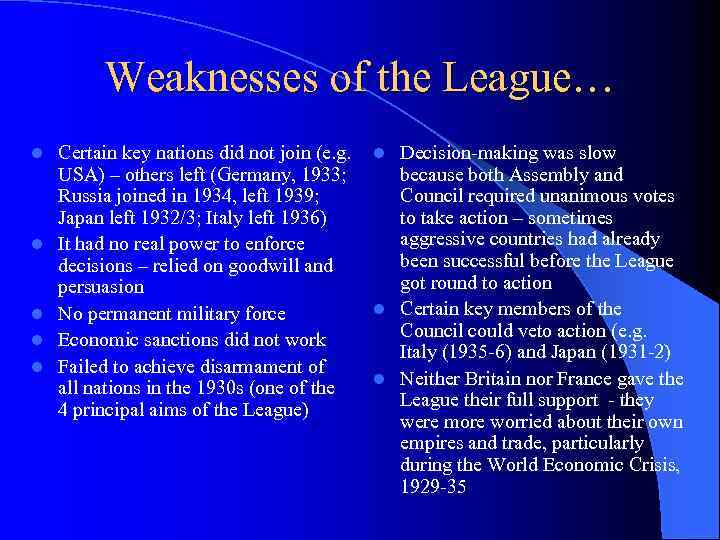 Weaknesses of the League…

• Certain key nations did not join (e.g. USA) – others left (Germany, 1933; Russia joined in 1934, left 1939; Japan left 1932/3; Italy left 1936)
• It had no real power to enforce decisions – relied on goodwill and persuasion
• No permanent military force
• Economic sanctions did not work
• Failed to achieve disarmament of all nations in the 1930s (one of the 4 principal aims of the League)

• Decision-making was slow because both Assembly and Council required unanimous votes to take action – sometimes aggressive countries had already been successful before the League got round to action
• Certain key members of the Council could veto action (e.g. Italy (1935-6) and Japan (1931-2)
• Neither Britain nor France gave the League their full support - they were more worried about their own empires and trade, particularly during the World Economic Crisis, 1929-35